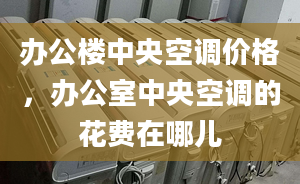 办公楼中央空调价格，办公室中央空调的花费在哪儿